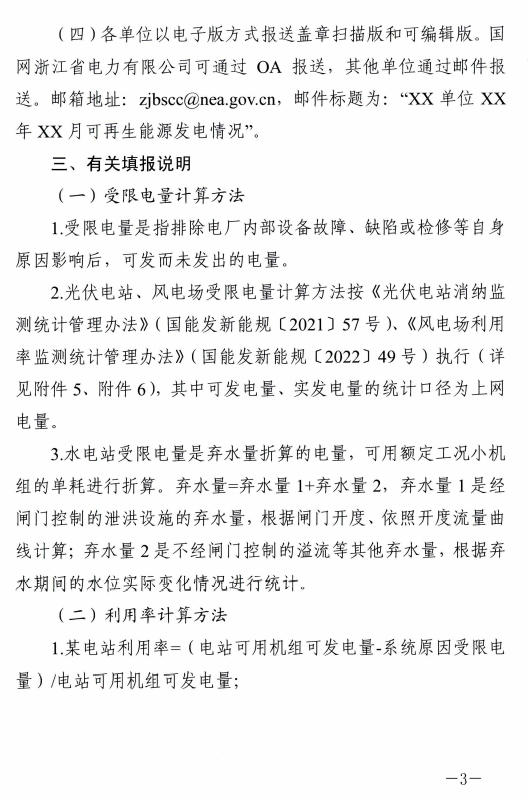 （四）各单位以电子版方式报送盖章扫描版和可编辑版。国网浙江省电力有限公司可通过 OA 报送，其他单位通过邮件报送。邮箱地址：zjbscc@nea.gov.cn，邮件标题为：“XX 单位 XX 年 XX 月可再生能源发电情况”。

三、有关填报说明

（一）受限电量计算方法

1.受限电量是指排除电厂内部设备故障、缺陷或检修等自身原因影响后，可发而未发出的电量。

2.光伏电站、风电场受限电量计算方法按《光伏电站消纳监测统计管理办法》（国能发新能规〔2021〕57 号）、《风电场利用率监测统计管理办法》（国能发新能规〔2022〕49 号）执行（详见附件 5、附件 6），其中可发电量、实发电量的统计口径为上网电量。

3.水电站受限电量是弃水量折算的电量，可用额定工况小机组的单耗进行折算。弃水量=弃水量 1+弃水量 2，弃水量 1 是经闸门控制的泄洪设施的弃水量，根据闸门开度、依照开度流量曲线计算；弃水量 2 是不经闸门控制的溢流等其他弃水量，根据弃水期间的水位实际变化情况进行统计。

（二）利用率计算方法

1.某电站利用率=（电站可用机组可发电量-系统原因受限电量）/电站可用机组可发电量；

—3—